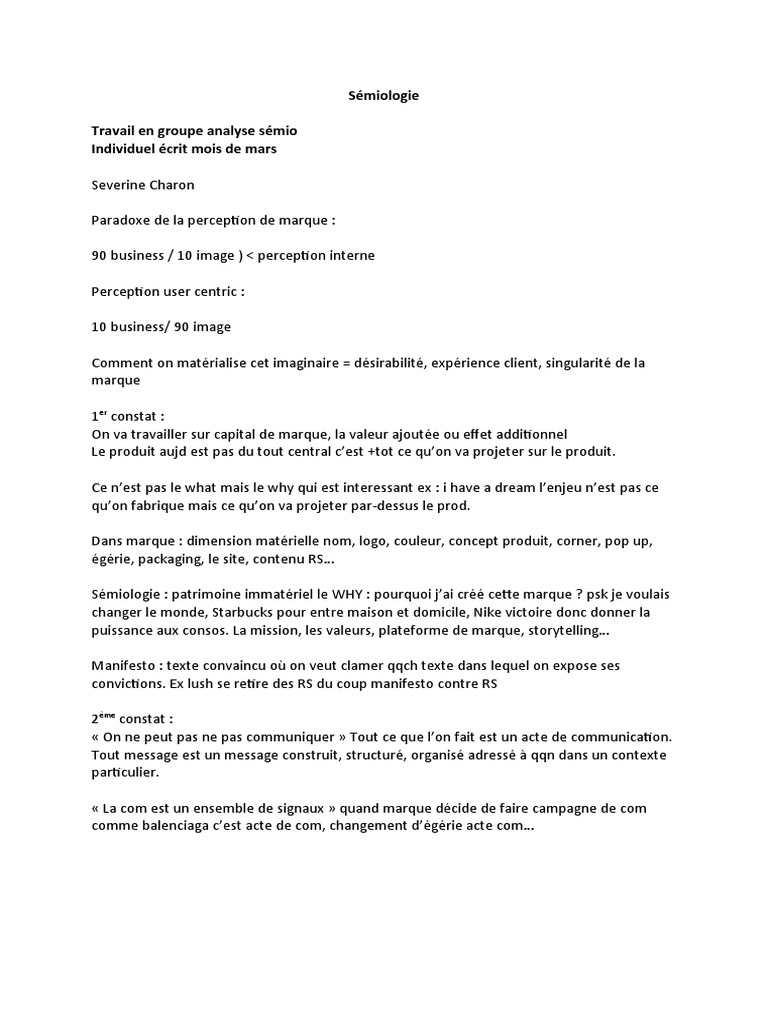 Sémiologie

Travail en groupe analyse sémio
Individuel écrit mois de mars

Severine Charon

Paradoxe de la perception de marque :

90 business / 10 image ) < perception interne

Perception user centric :

10 business/ 90 image

Comment on matérialise cet imaginaire = désirabilité, expérience client, singularité de la marque

1$^{er}$ constat :
On va travailler sur capital de marque, la valeur ajoutée ou effet additionnel
Le produit aujd est pas du tout central c'est +tot ce qu'on va projeter sur le produit.

Ce n'est pas le what mais le why qui est interessant ex : i have a dream l'enjeu n'est pas ce qu'on fabrique mais ce qu'on va projeter par-dessus le prod.

Dans marque : dimension matérielle nom, logo, couleur, concept produit, corner, pop up, égérie, packaging, le site, contenu RS...

Sémiologie : patrimoine immatériel le WHY : pourquoi j'ai créé cette marque ? psk je voulais changer le monde, Starbucks pour entre maison et domicile, Nike victoire donc donner la puissance aux consos. La mission, les valeurs, plateforme de marque, storytelling...

Manifesto : texte convaincu où on veut clamer qqch texte dans lequel on expose ses convictions. Ex lush se retire des RS du coup manifesto contre RS

2$^{ème}$ constat :
« On ne peut pas ne pas communiquer » Tout ce que l'on fait est un acte de communication. Tout message est un message construit, structuré, organisé adressé à qqn dans un contexte particulier.

« La com est un ensemble de signaux » quand marque décide de faire campagne de com comme balenciaga c'est acte de com, changement d'égérie acte com...